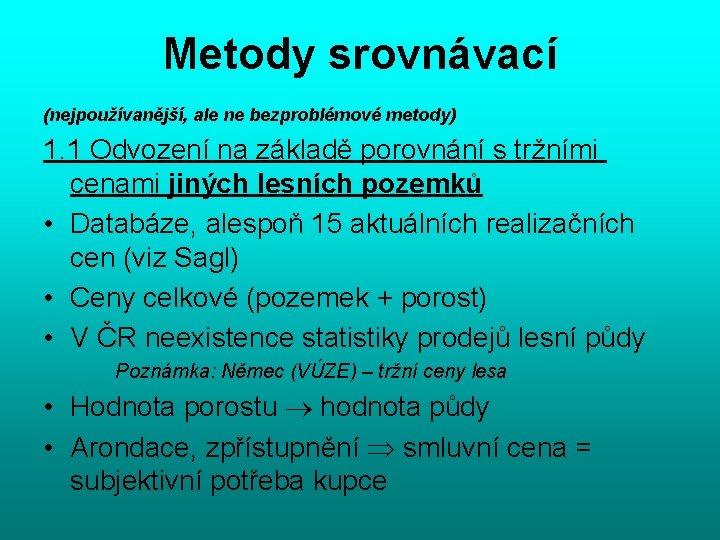 Metody srovnávací

(nejpoužívanější, ale ne bezproblémové metody)

1.1 Odvození na základě porovnání s tržními cenami jiných lesních pozemků

• Databáze, alespoň 15 aktuálních realizačních cen (viz Sagl)

• Ceny celkové (pozemek + porost)

• V ČR neexistence statistiky prodejů lesní půdy

Poznámka: Němec (VÚZE) – tržní ceny lesa

• Hodnota porostu $\rightarrow$ hodnota půdy

• Arondace, zpřístupnění $\Rightarrow$ smluvní cena = subjektivní potřeba kupce